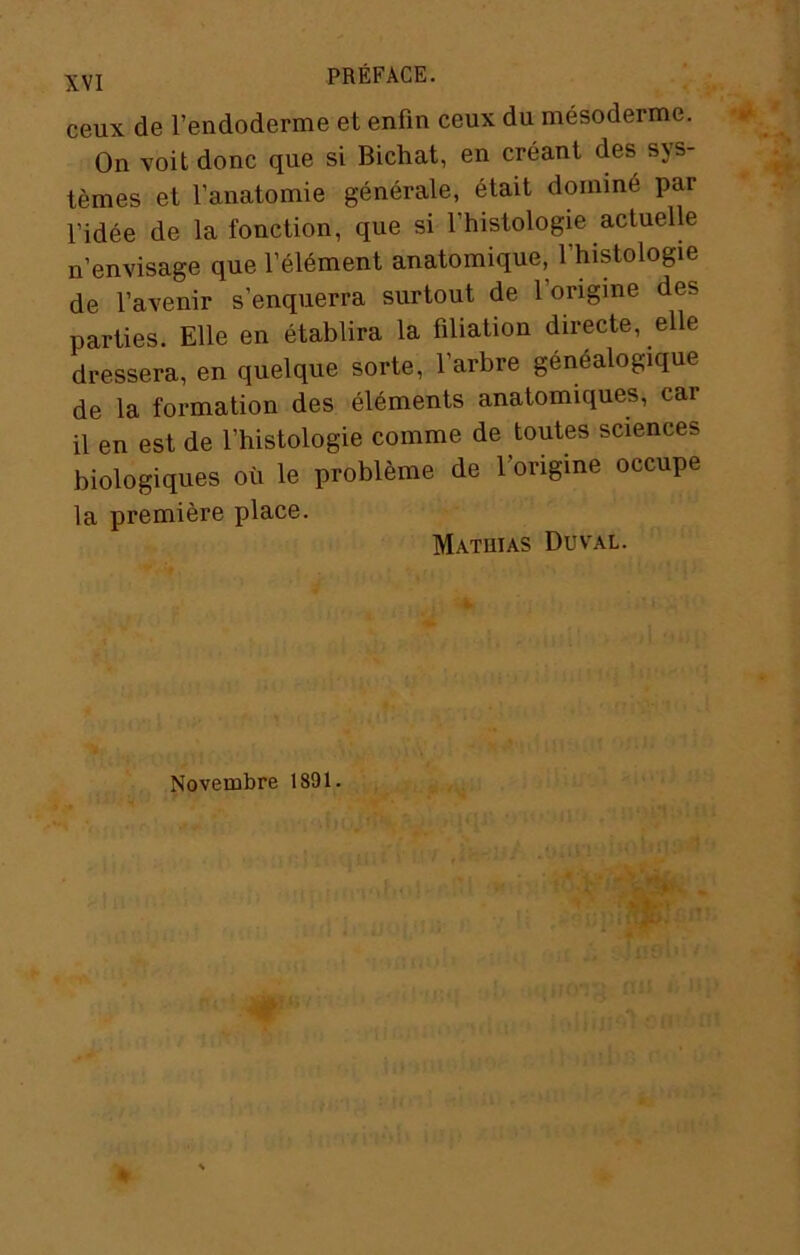 XVI PRÉFACE.

ceux de l'endoderme et enfin ceux du mésoderme.

On voit donc que si Bichat, en créant des systèmes et l'anatomie générale, était dominé par l'idée de la fonction, que si l'histologie actuelle n'envisage que l'élément anatomique, l'histologie de l'avenir s'enquerra surtout de l'origine des parties. Elle en établira la filiation directe, elle dressera, en quelque sorte, l'arbre généalogique de la formation des éléments anatomiques, car il en est de l'histologie comme de toutes sciences biologiques où le problème de l'origine occupe la première place.

Mathias Duval.

Novembre 1891.